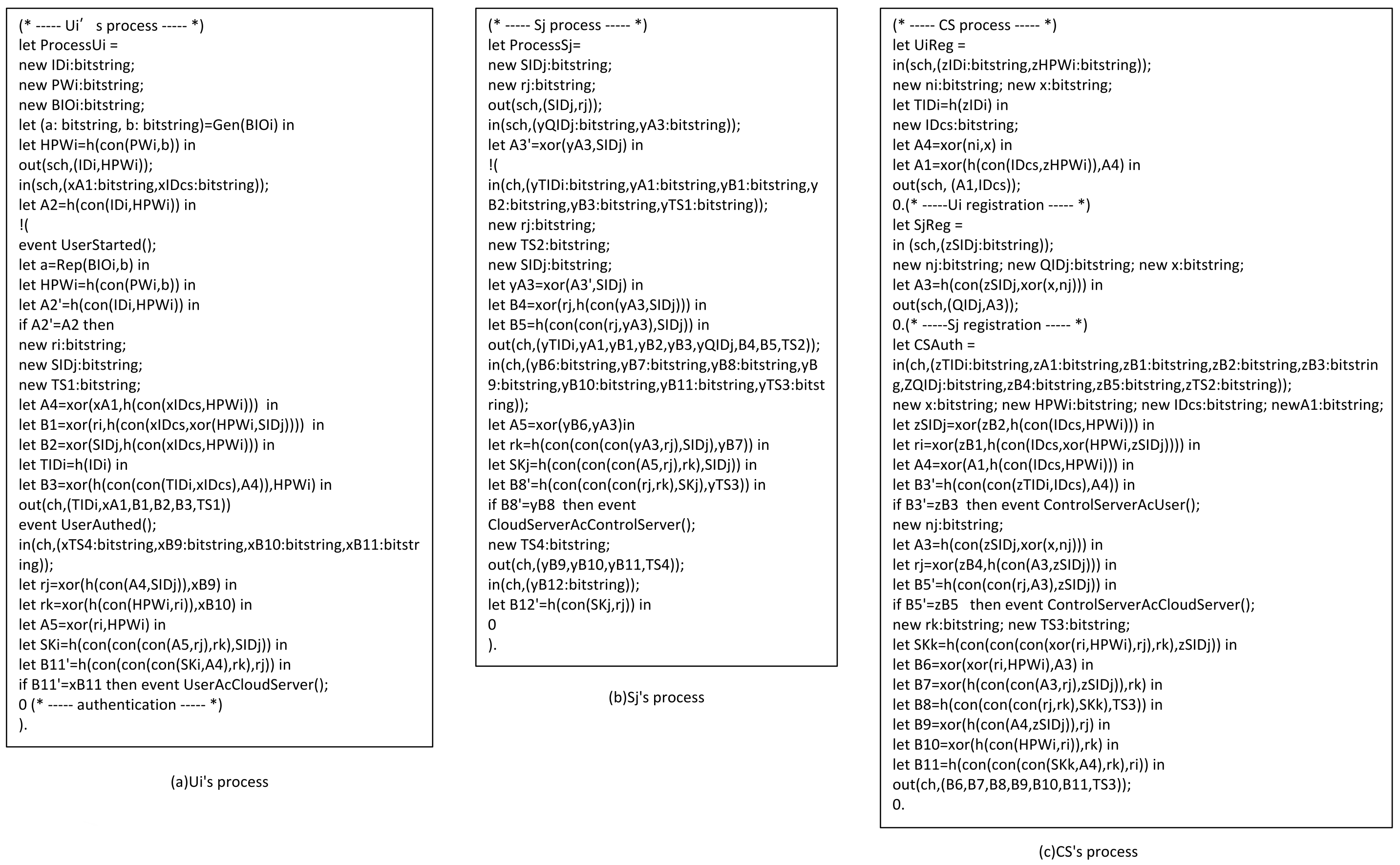 (* ----- Ui’ s process ----- *)
let ProcessUi =
new IDi:bitstring;
new PWi:bitstring;
new BIOi:bitstring;
let (a: bitstring, b: bitstring)=Gen(BIOi) in
let HPWi=h(con(PWi,b)) in
out(sch,(IDi,HPWi));
in(sch,(xA1:bitstring,xIDcs:bitstring));
let A2=h(con(IDi,HPWi)) in
!(
event UserStarted();
let a=Rep(BIOi,b) in
let HPWi=h(con(PWi,b)) in
let A2'=h(con(IDi,HPWi)) in
if A2'=A2 then
new ri:bitstring;
new SIDj:bitstring;
new TS1:bitstring;
let A4=xor(xA1,h(con(xIDcs,HPWi))) in
let B1=xor(ri,h(con(xIDcs,xor(HPWi,SIDj)))) in
let B2=xor(SIDj,h(con(xIDcs,HPWi))) in
let TIDi=h(IDi) in
let B3=xor(h(con(con(TIDi,xIDcs),A4)),HPWi) in
out(ch,(TIDi,xA1,B1,B2,B3,TS1))
event UserAuthed();
in(ch,(xTS4:bitstring,xB9:bitstring,xB10:bitstring,xB11:bitstring));
let rj=xor(h(con(A4,SIDj)),xB9) in
let rk=xor(h(con(HPWi,ri)),xB10) in
let A5=xor(ri,HPWi) in
let SKi=h(con(con(con(A5,rj),rk),SIDj)) in
let B11'=h(con(con(con(SKi,A4),rk),rj)) in
if B11'=xB11 then event UserAcCloudServer();
0 (* ----- authentication ----- *)
).

(a)Ui's process

(* ----- Sj process ----- *)
let ProcessSj=
new SIDj:bitstring;
new rj:bitstring;
out(sch,(SIDj,rj));
in(sch,(yQIDj:bitstring,yA3:bitstring));
let A3'=xor(yA3,SIDj) in
!(
in(ch,(yTIDi:bitstring,yA1:bitstring,yB1:bitstring,yB2:bitstring,yB3:bitstring,yTS1:bitstring));
new rj:bitstring;
new TS2:bitstring;
new SIDj:bitstring;
let yA3=xor(A3',SIDj) in
let B4=xor(rj,h(con(yA3,SIDj))) in
let B5=h(con(con(rj,yA3),SIDj)) in
out(ch,(yTIDi,yA1,yB1,yB2,yB3,yQIDj,B4,B5,TS2));
in(ch,(yB6:bitstring,yB7:bitstring,yB8:bitstring,yB9:bitstring,yB10:bitstring,yB11:bitstring,yTS3:bitstring));
let A5=xor(yB6,yA3)in
let rk=h(con(con(con(yA3,rj),SIDj),yB7)) in
let SKj=h(con(con(con(A5,rj),rk),SIDj)) in
let B8'=h(con(con(con(rj,rk),SKj),yTS3)) in
if B8'=yB8 then event
CloudServerAcControlServer();
new TS4:bitstring;
out(ch,(yB9,yB10,yB11,TS4));
in(ch,(yB12:bitstring));
let B12'=h(con(SKj,rj)) in
0
).

(b)Sj's process

(* ----- CS process ----- *)
let UiReg =
in(sch,(zIDi:bitstring,zHPWi:bitstring));
new ni:bitstring; new x:bitstring;
let TIDi=h(zIDi) in
new IDcs:bitstring;
let A4=xor(ni,x) in
let A1=xor(h(con(IDcs,zHPWi)),A4) in
out(sch, (A1,IDcs));
0.(* -----Ui registration ----- *)
let SjReg =
in (sch,(zSIDj:bitstring));
new nj:bitstring; new QIDj:bitstring; new x:bitstring;
let A3=h(con(zSIDj,xor(x,nj))) in
out(sch,(QIDj,A3));
0.(* -----Sj registration ----- *)
let CSAuth =
in(ch,(zTIDi:bitstring,zA1:bitstring,zB1:bitstring,zB2:bitstring,zB3:bitstring,ZQIDj:bitstring,zB4:bitstring,zB5:bitstring,zTS2:bitstring));
new x:bitstring; new HPWi:bitstring; new IDcs:bitstring; newA1:bitstring;
let zSIDj=xor(zB2,h(con(IDcs,HPWi))) in
let ri=xor(zB1,h(con(IDcs,xor(HPWi,zSIDj)))) in
let A4=xor(A1,h(con(IDcs,HPWi))) in
let B3'=h(con(con(zTIDi,IDcs),A4)) in
if B3'=zB3 then event ControlServerAcUser();
new nj:bitstring;
let A3=h(con(zSIDj,xor(x,nj))) in
let rj=xor(zB4,h(con(A3,zSIDj))) in
let B5'=h(con(con(rj,A3),zSIDj)) in
if B5'=zB5 then event ControlServerAcCloudServer();
new rk:bitstring; new TS3:bitstring;
let SKk=h(con(con(con(xor(ri,HPWi),rj),rk),zSIDj)) in
let B6=xor(xor(ri,HPWi),A3) in
let B7=xor(h(con(con(A3,rj),zSIDj)),rk) in
let B8=h(con(con(con(rj,rk),SKk),TS3)) in
let B9=xor(h(con(A4,zSIDj)),rj) in
let B10=xor(h(con(HPWi,ri)),rk) in
let B11=h(con(con(con(SKk,A4),rk),ri)) in
out(ch,(B6,B7,B8,B9,B10,B11,TS3));
0.

(c)CS's process